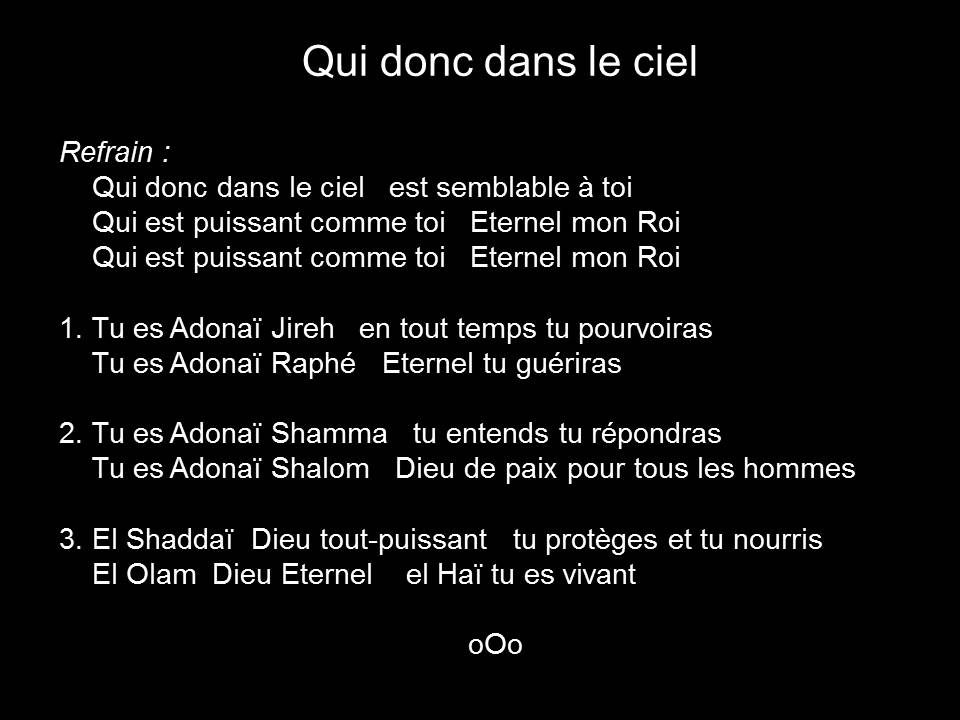 Qui donc dans le ciel

Refrain :
Qui donc dans le ciel est semblable à toi
Qui est puissant comme toi Eternel mon Roi
Qui est puissant comme toi Eternel mon Roi

1. Tu es Adonaï Jireh en tout temps tu pourvoiras
Tu es Adonaï Raphé Eternel tu guériras

2. Tu es Adonaï Shamma tu entends tu répondras
Tu es Adonaï Shalom Dieu de paix pour tous les hommes

3. El Shaddaï Dieu tout-puissant tu protèges et tu nourris
El Olam Dieu Eternel el Haï tu es vivant

oOo